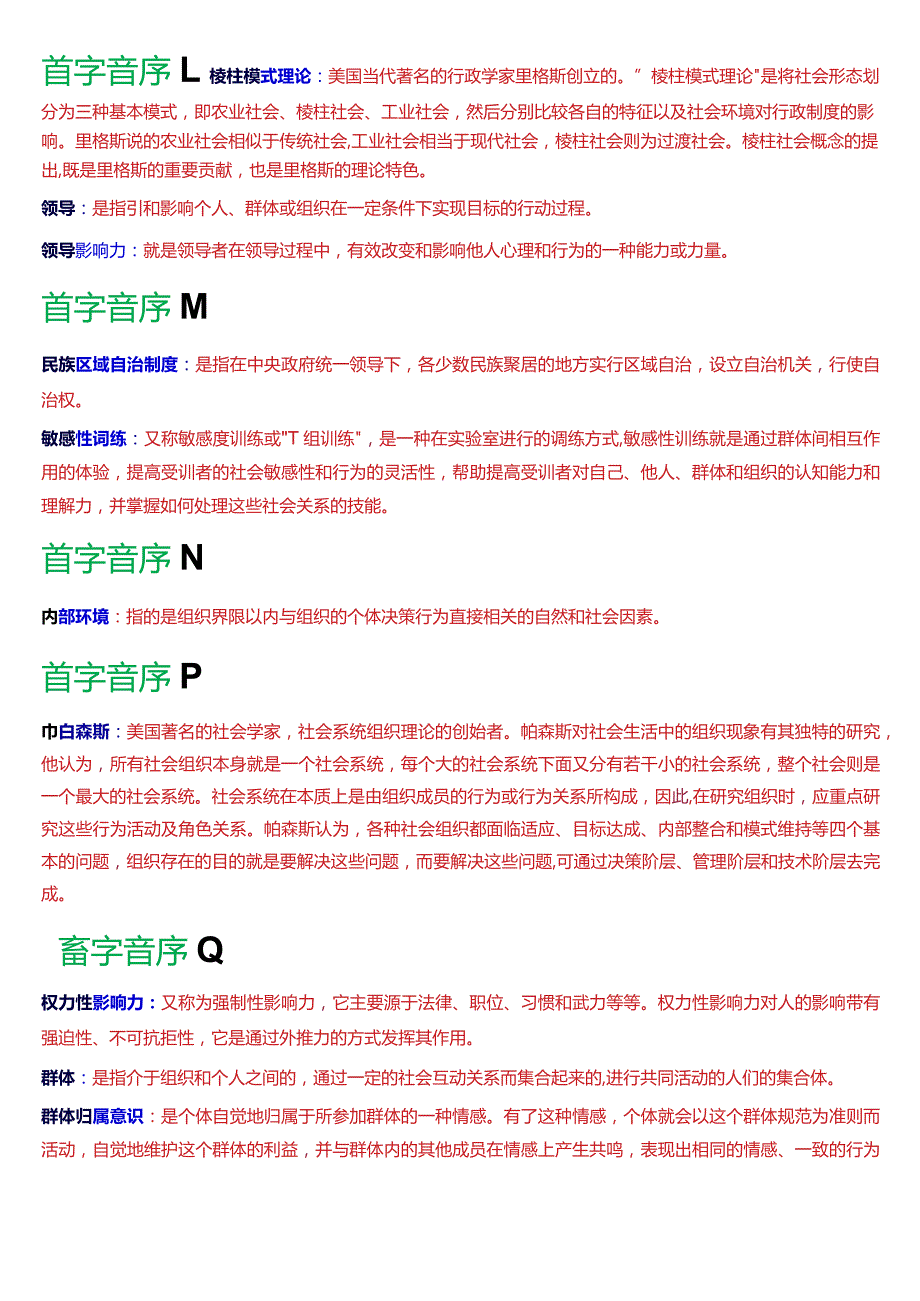 首字音序 L 棱柱模式理论：美国当代著名的行政学家里格斯创立的。”棱柱模式理论"是将社会形态划分为三种基本模式，即农业社会、棱柱社会、工业社会，然后分别比较各自的特征以及社会环境对行政制度的影响。里格斯说的农业社会相似于传统社会,工业社会相当于现代社会，棱柱社会则为过渡社会。棱柱社会概念的提出,既是里格斯的重要贡献，也是里格斯的理论特色。

领导：是指引和影响个人、群体或组织在一定条件下实现目标的行动过程。

领导影响力：就是领导者在领导过程中，有效改变和影响他人心理和行为的一种能力或力量。

首字音序 M

民族区域自治制度：是指在中央政府统一领导下，各少数民族聚居的地方实行区域自治，设立自治机关，行使自治权。

敏感性训练：又称敏感度训练或"T 组训练"，是一种在实验室进行的调练方式,敏感性训练就是通过群体间相互作用的体验，提高受训者的社会敏感性和行为的灵活性，帮助提高受训者对自己、他人、群体和组织的认知能力和理解力，并掌握如何处理这些社会关系的技能。

首字音序 N

内部环境：指的是组织界限以内与组织的个体决策行为直接相关的自然和社会因素。

首字音序 P

巾白森斯：美国著名的社会学家，社会系统组织理论的创始者。帕森斯对社会生活中的组织现象有其独特的研究，他认为，所有社会组织本身就是一个社会系统，每个大的社会系统下面又分有若干小的社会系统，整个社会则是一个最大的社会系统。社会系统在本质上是由组织成员的行为或行为关系所构成，因此,在研究组织时，应重点研究这些行为活动及角色关系。帕森斯认为，各种社会组织都面临适应、目标达成、内部整合和模式维持等四个基本的问题，组织存在的目的就是要解决这些问题，而要解决这些问题,可通过决策阶层、管理阶层和技术阶层去完成。

畜字音序 Q

权力性影响力：又称为强制性影响力，它主要源于法律、职位、习惯和武力等等。权力性影响力对人的影响带有强迫性、不可抗拒性，它是通过外推力的方式发挥其作用。

群体：是指介于组织和个人之间的，通过一定的社会互动关系而集合起来的,进行共同活动的人们的集合体。

群体归属意识：是个体自觉地归属于所参加群体的一种情感。有了这种情感，个体就会以这个群体规范为准则而活动，自觉地维护这个群体的利益，并与群体内的其他成员在情感上产生共鸣，表现出相同的情感、一致的行为